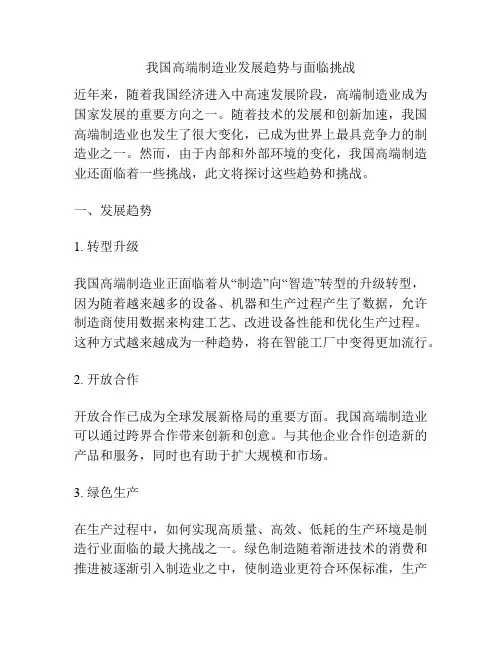 我国高端制造业发展趋势与面临挑战

近年来，随着我国经济进入中高速发展阶段，高端制造业成为国家发展的重要方向之一。随着技术的发展和创新加速，我国高端制造业也发生了很大变化，已成为世界上最具竞争力的制造业之一。然而，由于内部和外部环境的变化，我国高端制造业还面临着一些挑战，此文将探讨这些趋势和挑战。

一、发展趋势

1. 转型升级

我国高端制造业正面临着从“制造”向“智造”转型的升级转型，因为随着越来越多的设备、机器和生产过程产生了数据，允许制造商使用数据来构建工艺、改进设备性能和优化生产过程。这种方式越来越成为一种趋势，将在智能工厂中变得更加流行。

2. 开放合作

开放合作已成为全球发展新格局的重要方面。我国高端制造业可以通过跨界合作带来创新和创意。与其他企业合作创造新的产品和服务，同时也有助于扩大规模和市场。

3. 绿色生产

在生产过程中，如何实现高质量、高效、低耗的生产环境是制造行业面临的最大挑战之一。绿色制造随着渐进技术的消费和推进被逐渐引入制造业之中，使制造业更符合环保标准，生产